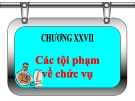 CHƯƠNG XXVII

Các tội phạm về chức vụ